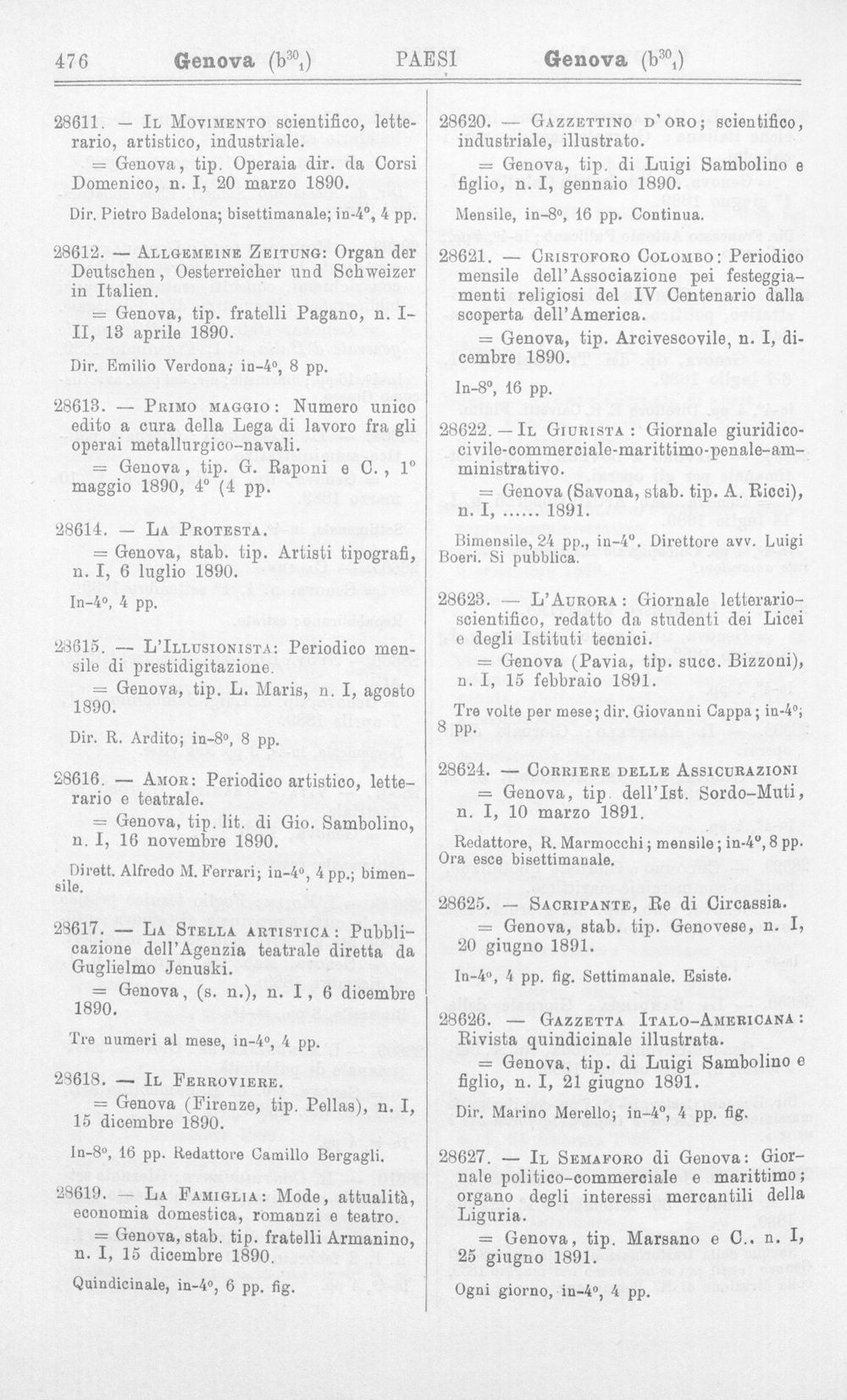 476 Genova ($b^{30}_1$) PAESI Genova ($b^{30}_1$)

28611. — Il Movimento scientifico, letterario, artistico, industriale.
= Genova, tip. Operaia dir. da Corsi Domenico, n. I, 20 marzo 1890.
Dir. Pietro Badelona; bisettimanale; in-4°, 4 pp.

28612. — Allgemeine Zeitung: Organ der Deutschen, Oesterreicher und Schweizer in Italien.
= Genova, tip. fratelli Pagano, n. I-II, 13 aprile 1890.
Dir. Emilio Verdona; in-4°, 8 pp.

28613. — Primo maggio: Numero unico edito a cura della Lega di lavoro fra gli operai metallurgico-navali.
= Genova, tip. G. Raponi e C., 1° maggio 1890, 4° (4 pp.

28614. — La Protesta.
= Genova, stab. tip. Artisti tipografi, n. I, 6 luglio 1890.
In-4°, 4 pp.

28615. — L'Illusionista: Periodico mensile di prestidigitazione.
= Genova, tip. L. Maris, n. I, agosto 1890.
Dir. R. Ardito; in-8°, 8 pp.

28616. — Amor: Periodico artistico, letterario e teatrale.
= Genova, tip. lit. di Gio. Sambolino, n. I, 16 novembre 1890.
Dirett. Alfredo M. Ferrari; in-4°, 4 pp.; bimensile.

28617. — La Stella artistica: Pubblicazione dell'Agenzia teatrale diretta da Guglielmo Jenuski.
= Genova, (s. n.), n. I, 6 dicembre 1890.
Tre numeri al mese, in-4°, 4 pp.

28618. — Il Ferroviere.
= Genova (Firenze, tip. Pellas), n. I, 15 dicembre 1890.
In-8°, 16 pp. Redattore Camillo Bergagli.

28619. — La Famiglia: Mode, attualità, economia domestica, romanzi e teatro.
= Genova, stab. tip. fratelli Armanino, n. I, 15 dicembre 1890.
Quindicinale, in-4°, 6 pp. fig.

28620. — Gazzettino d'oro; scientifico, industriale, illustrato.
= Genova, tip. di Luigi Sambolino e figlio, n. I, gennaio 1890.
Mensile, in-8°, 16 pp. Continua.

28621. — Cristoforo Colombo: Periodico mensile dell'Associazione pei festeggiamenti religiosi del IV Centenario dalla scoperta dell'America.
= Genova, tip. Arcivescovile, n. I, dicembre 1890.
In-8°, 16 pp.

28622. — Il Giurista: Giornale giuridico-civile-commerciale-marittimo-penale-amministrativo.
= Genova (Savona, stab. tip. A. Ricci), n. I, ...... 1891.
Bimensile, 24 pp., in-4°. Direttore avv. Luigi Boeri. Si pubblica.

28623. — L'Aurora: Giornale letterario-scientifico, redatto da studenti dei Licei e degli Istituti tecnici.
= Genova (Pavia, tip. succ. Bizzoni), n. I, 15 febbraio 1891.
Tre volte per mese; dir. Giovanni Cappa; in-4°; 8 pp.

28624. — Corriere delle Assicurazioni
= Genova, tip. dell'Ist. Sordo-Muti, n. I, 10 marzo 1891.
Redattore, R. Marmocchi; mensile; in-4°, 8 pp. Ora esce bisettimanale.

28625. — Sacripante, Re di Circassia.
= Genova, stab. tip. Genovese, n. I, 20 giugno 1891.
In-4°, 4 pp. fig. Settimanale. Esiste.

28626. — Gazzetta Italo-Americana: Rivista quindicinale illustrata.
= Genova, tip. di Luigi Sambolino e figlio, n. I, 21 giugno 1891.
Dir. Marino Merello; in-4°, 4 pp. fig.

28627. — Il Semaforo di Genova: Giornale politico-commerciale e marittimo; organo degli interessi mercantili della Liguria.
= Genova, tip. Marsano e C., n. I, 25 giugno 1891.
Ogni giorno, in-4°, 4 pp.